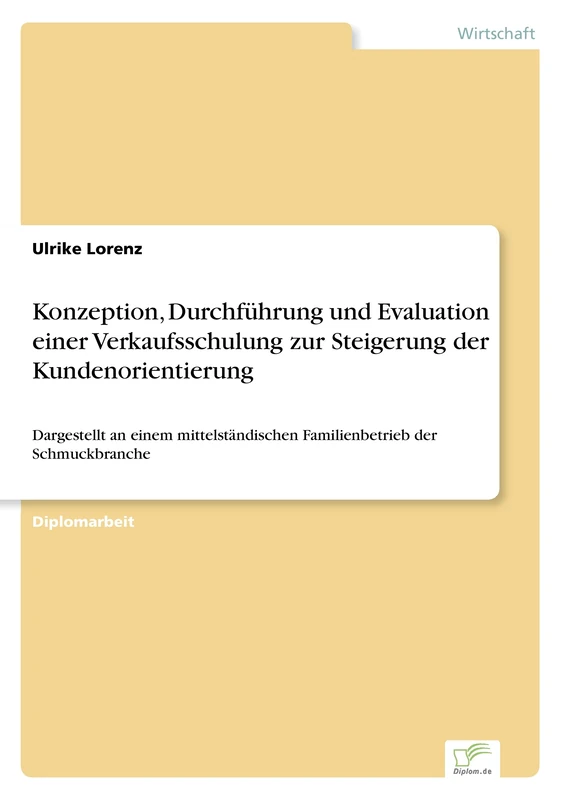 Wirtschaft

Ulrike Lorenz

Konzeption, Durchführung und Evaluation einer Verkaufsschulung zur Steigerung der Kundenorientierung

Dargestellt an einem mittelständischen Familienbetrieb der Schmuckbranche

Diplomarbeit

Diplom.de